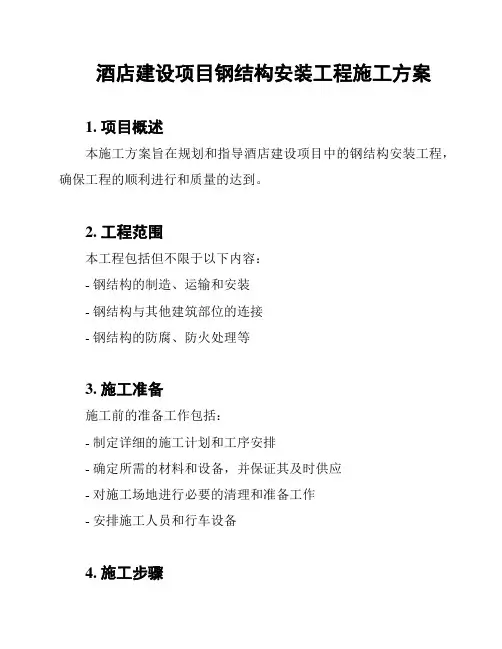 酒店建设项目钢结构安装工程施工方案

1. 项目概述

本施工方案旨在规划和指导酒店建设项目中的钢结构安装工程，确保工程的顺利进行和质量的达到。

2. 工程范围

本工程包括但不限于以下内容：

- 钢结构的制造、运输和安装

- 钢结构与其他建筑部位的连接

- 钢结构的防腐、防火处理等

3. 施工准备

施工前的准备工作包括：

- 制定详细的施工计划和工序安排

- 确定所需的材料和设备，并保证其及时供应

- 对施工场地进行必要的清理和准备工作

- 安排施工人员和行车设备

4. 施工步骤